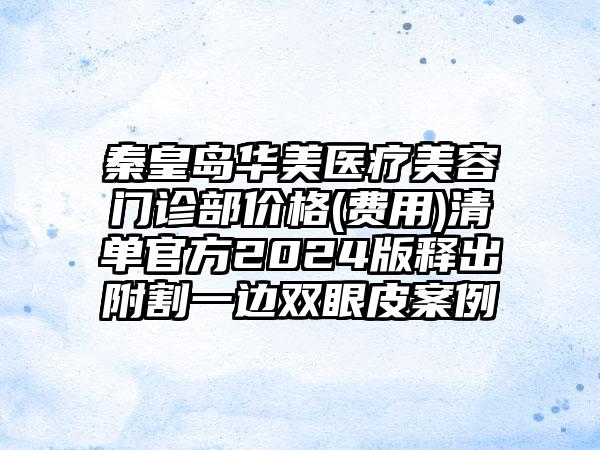 秦皇岛华美医疗美容门诊部价格(费用)清单官方2024版释出附割一边双眼皮案例